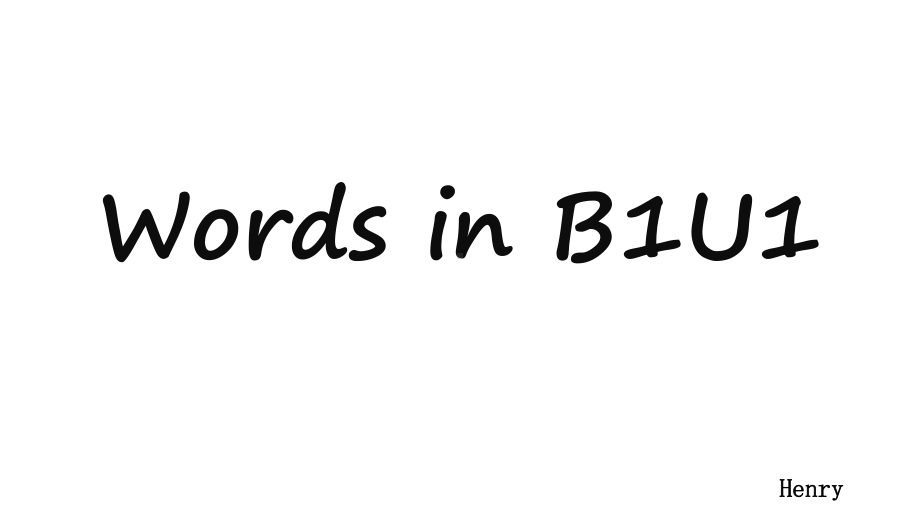 Words in B1U1

Henry